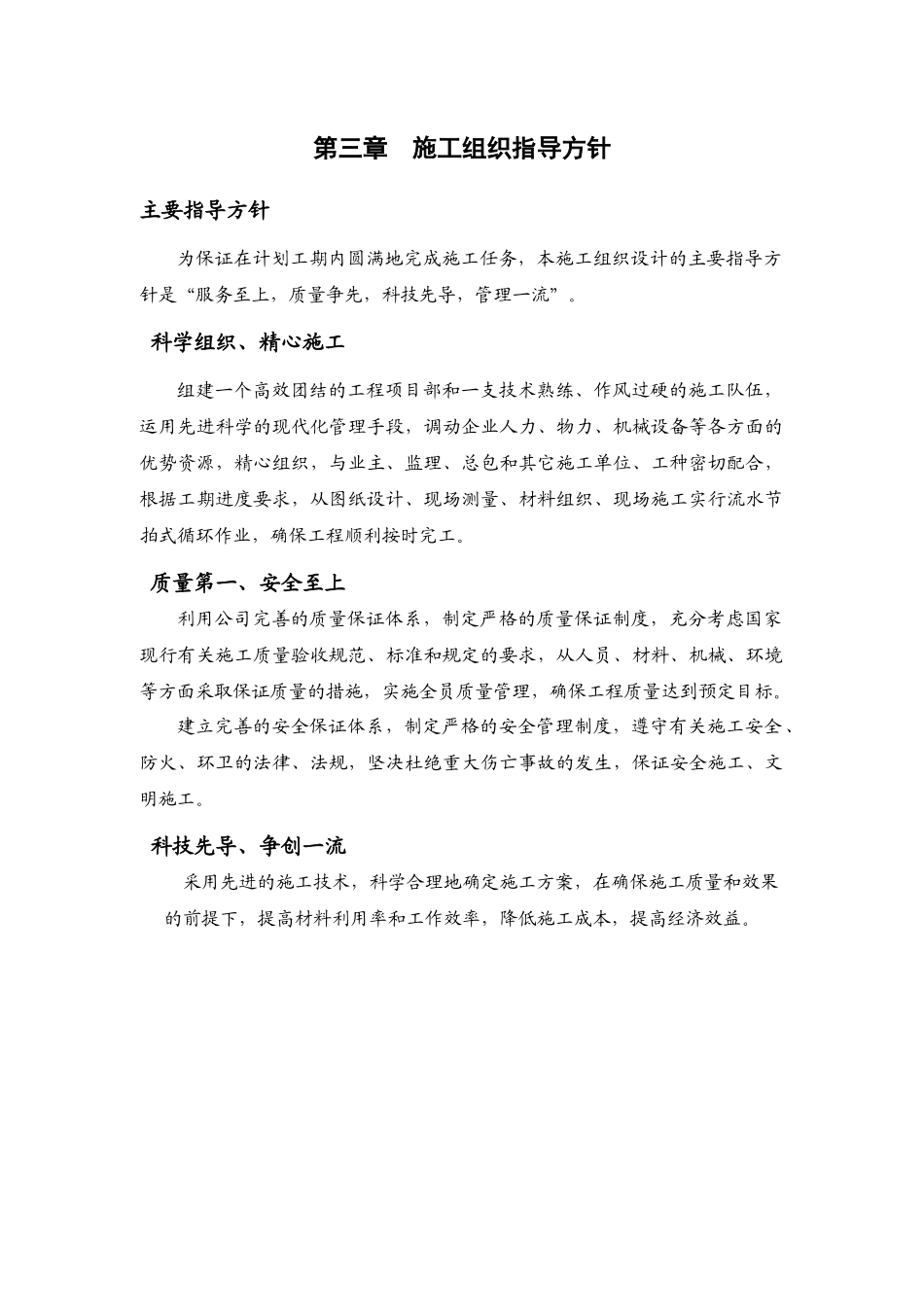 第三章　施工组织指导方针

主要指导方针

为保证在计划工期内圆满地完成施工任务，本施工组织设计的主要指导方针是“服务至上，质量争先，科技先导，管理一流”。

科学组织、精心施工

组建一个高效团结的工程项目部和一支技术熟练、作风过硬的施工队伍，运用先进科学的现代化管理手段，调动企业人力、物力、机械设备等各方面的优势资源，精心组织，与业主、监理、总包和其它施工单位、工种密切配合，根据工期进度要求，从图纸设计、现场测量、材料组织、现场施工实行流水节拍式循环作业，确保工程顺利按时完工。

质量第一、安全至上

利用公司完善的质量保证体系，制定严格的质量保证制度，充分考虑国家现行有关施工质量验收规范、标准和规定的要求，从人员、材料、机械、环境等方面采取保证质量的措施，实施全员质量管理，确保工程质量达到预定目标。

建立完善的安全保证体系，制定严格的安全管理制度，遵守有关施工安全、防火、环卫的法律、法规，坚决杜绝重大伤亡事故的发生，保证安全施工、文明施工。

科技先导、争创一流

采用先进的施工技术，科学合理地确定施工方案，在确保施工质量和效果的前提下，提高材料利用率和工作效率，降低施工成本，提高经济效益。